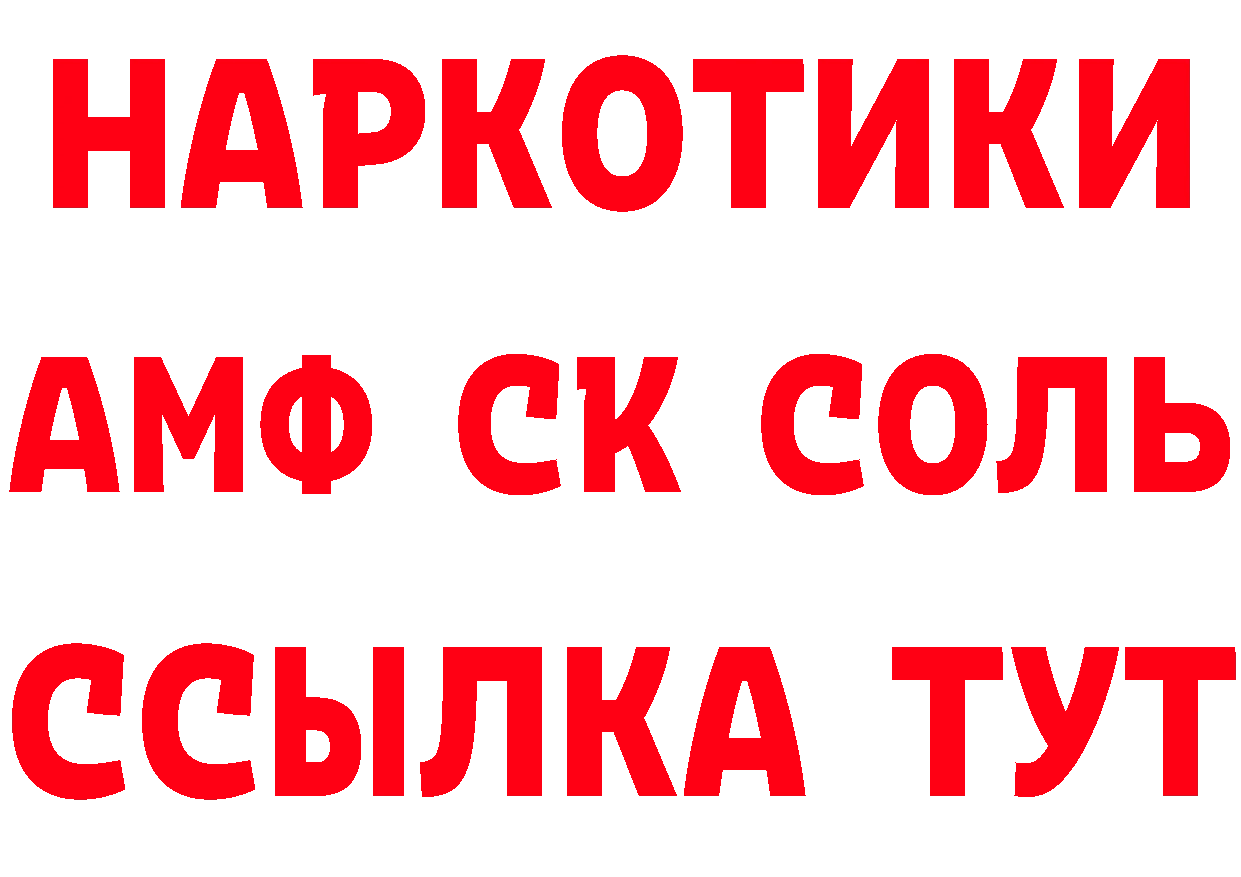 НАРКОТИКИ

АМФ СК СОЛЬ

ССЫЛКА ТУТ